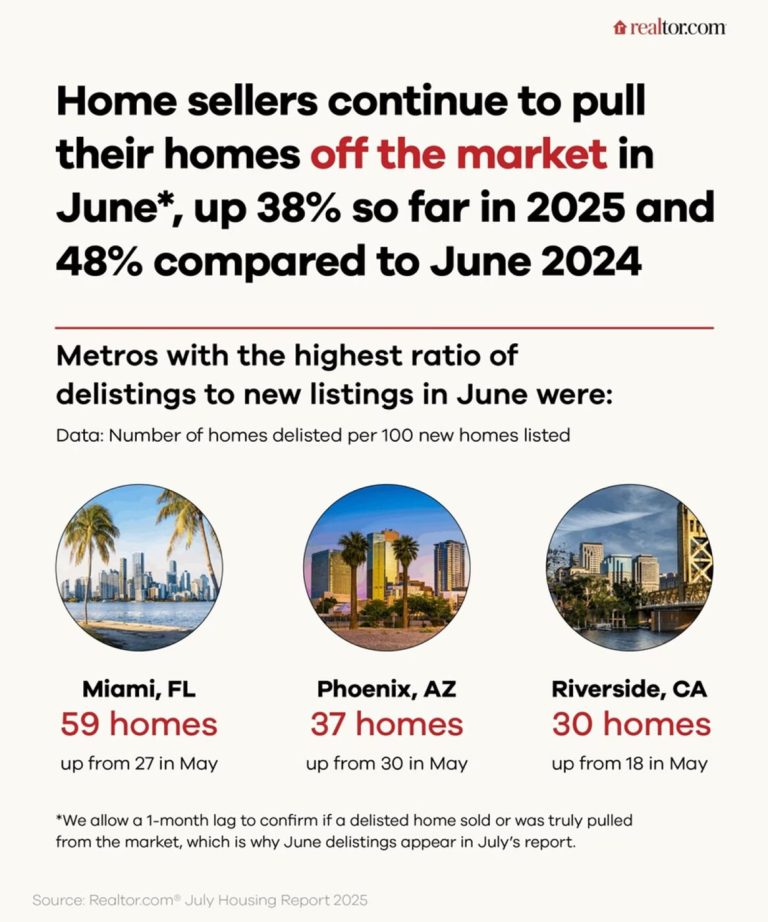 realtor.com

Home sellers continue to pull their homes off the market in June*, up 38% so far in 2025 and 48% compared to June 2024

Metros with the highest ratio of delistings to new listings in June were:

Data: Number of homes delisted per 100 new homes listed

Miami, FL
59 homes
up from 27 in May

Phoenix, AZ
37 homes
up from 30 in May

Riverside, CA
30 homes
up from 18 in May

*We allow a 1-month lag to confirm if a delisted home sold or was truly pulled from the market, which is why June delistings appear in July's report.

Source: Realtor.com® July Housing Report 2025